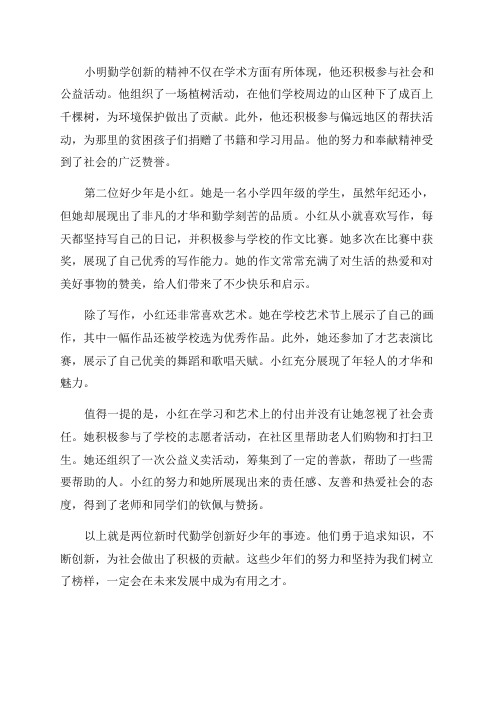 小明勤学创新的精神不仅在学术方面有所体现，他还积极参与社会和公益活动。他组织了一场植树活动，在他们学校周边的山区种下了成百上千棵树，为环境保护做出了贡献。此外，他还积极参与偏远地区的帮扶活动，为那里的贫困孩子们捐赠了书籍和学习用品。他的努力和奉献精神受到了社会的广泛赞誉。

第二位好少年是小红。她是一名小学四年级的学生，虽然年纪还小，但她却展现出了非凡的才华和勤学刻苦的品质。小红从小就喜欢写作，每天都坚持写自己的日记，并积极参与学校的作文比赛。她多次在比赛中获奖，展现了自己优秀的写作能力。她的作文常常充满了对生活的热爱和对美好事物的赞美，给人们带来了不少快乐和启示。

除了写作，小红还非常喜欢艺术。她在学校艺术节上展示了自己的画作，其中一幅作品还被学校选为优秀作品。此外，她还参加了才艺表演比赛，展示了自己优美的舞蹈和歌唱天赋。小红充分展现了年轻人的才华和魅力。

值得一提的是，小红在学习和艺术上的付出并没有让她忽视了社会责任。她积极参与了学校的志愿者活动，在社区里帮助老人们购物和打扫卫生。她还组织了一次公益义卖活动，筹集到了一定的善款，帮助了一些需要帮助的人。小红的努力和她所展现出来的责任感、友善和热爱社会的态度，得到了老师和同学们的钦佩与赞扬。

以上就是两位新时代勤学创新好少年的事迹。他们勇于追求知识，不断创新，为社会做出了积极的贡献。这些少年们的努力和坚持为我们树立了榜样，一定会在未来发展中成为有用之才。